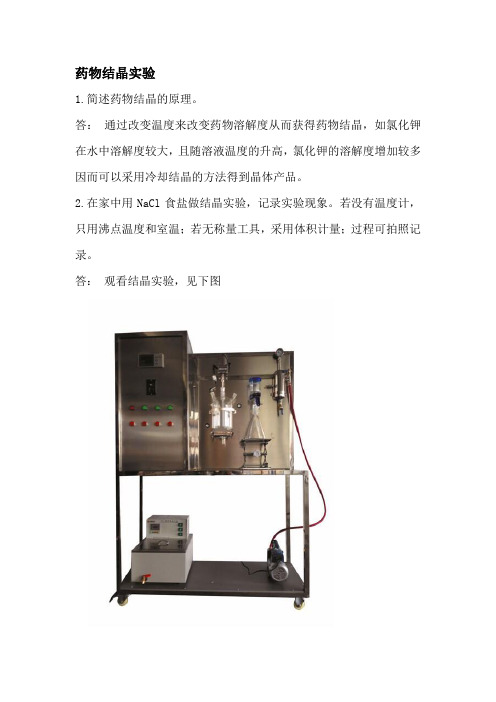 药物结晶实验

1.简述药物结晶的原理。

答： 通过改变温度来改变药物溶解度从而获得药物结晶，如氯化钾在水中溶解度较大，且随溶液温度的升高，氯化钾的溶解度增加较多因而可以采用冷却结晶的方法得到晶体产品。

2.在家中用 NaCl 食盐做结晶实验，记录实验现象。若没有温度计，只用沸点温度和室温；若无称量工具，采用体积计量；过程可拍照记录。

答： 观看结晶实验，见下图